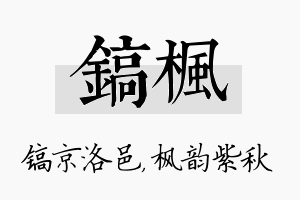 鎬楓

镐京洛邑，枫韵紫秋